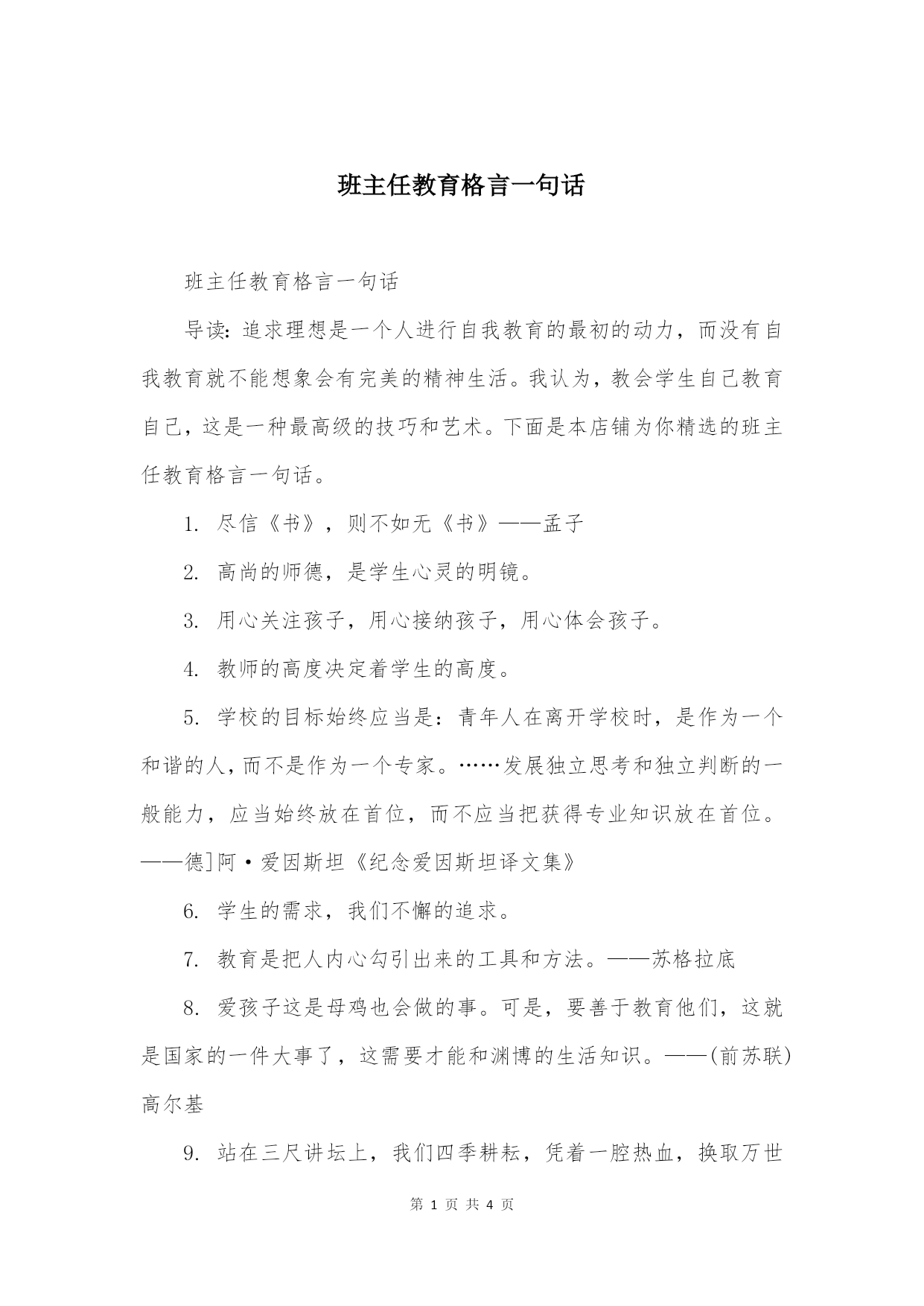 班主任教育格言一句话

班主任教育格言一句话

导读：追求理想是一个人进行自我教育的最初的动力，而没有自我教育就不能想象会有完美的精神生活。我认为，教会学生自己教育自己，这是一种最高级的技巧和艺术。下面是本店铺为你精选的班主任教育格言一句话。

1. 尽信《书》，则不如无《书》——孟子

2. 高尚的师德，是学生心灵的明镜。

3. 用心关注孩子，用心接纳孩子，用心体会孩子。

4. 教师的高度决定着学生的高度。

5. 学校的目标始终应当是：青年人在离开学校时，是作为一个和谐的人，而不是作为一个专家。……发展独立思考和独立判断的一般能力，应当始终放在首位，而不应当把获得专业知识放在首位。——德]阿·爱因斯坦《纪念爱因斯坦译文集》

6. 学生的需求，我们不懈的追求。

7. 教育是把人内心勾引出来的工具和方法。——苏格拉底

8. 爱孩子这是母鸡也会做的事。可是，要善于教育他们，这就是国家的一件大事了，这需要才能和渊博的生活知识。——(前苏联)高尔基

9. 站在三尺讲坛上，我们四季耕耘，凭着一腔热血，换取万世

第 1 页 共 4 页